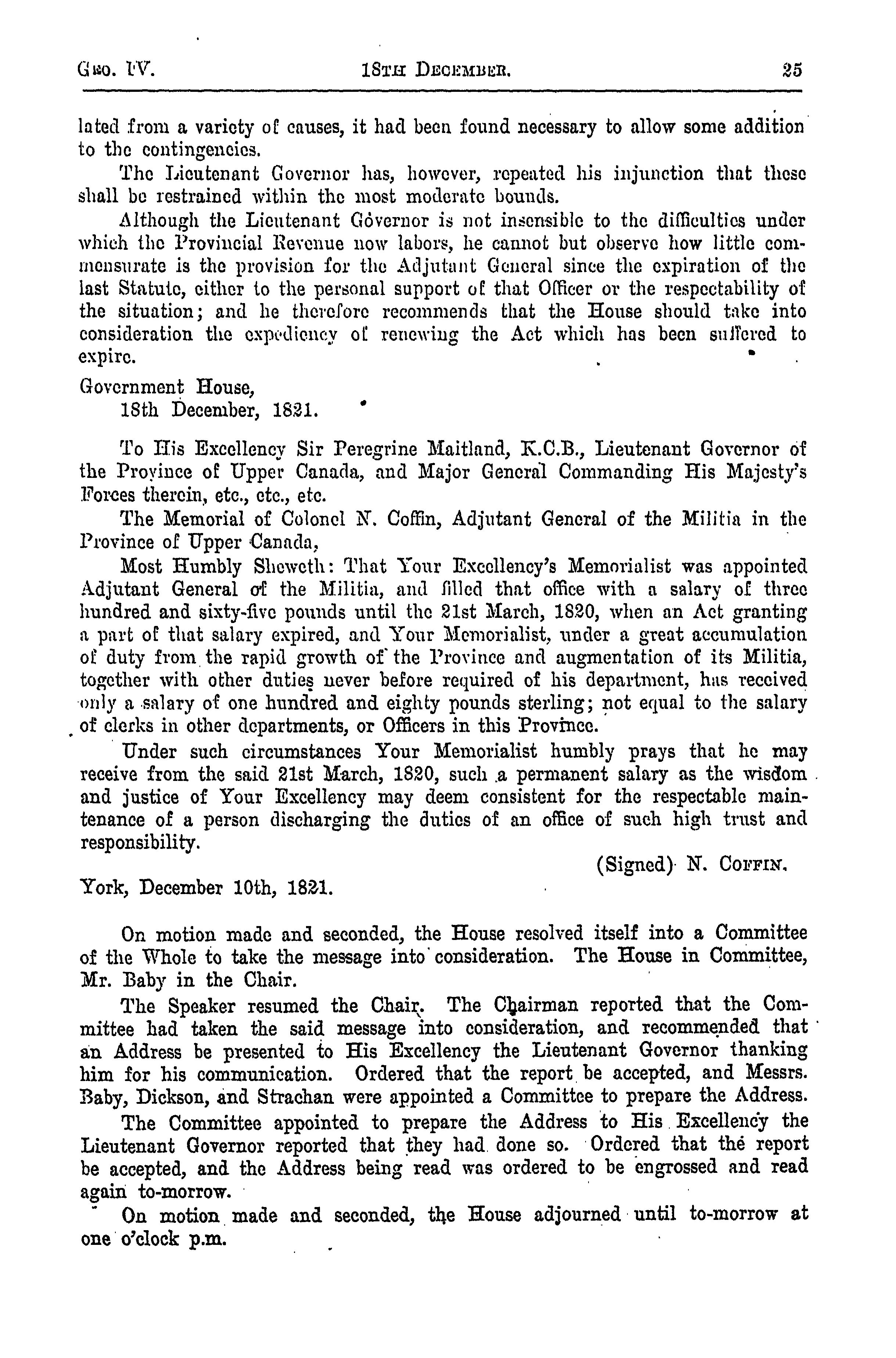 Geo. IV. 18th December. 25

lated from a variety of causes, it had been found necessary to allow some addition to the contingencies.

The Lieutenant Governor has, however, repeated his injunction that these shall be restrained within the most moderate bounds.

Although the Lieutenant Governor is not insensible to the difficulties under which the Provincial Revenue now labors, he cannot but observe how little commensurate is the provision for the Adjutant General since the expiration of the last Statute, either to the personal support of that Officer or the respectability of the situation; and he therefore recommends that the House should take into consideration the expediency of renewing the Act which has been suffered to expire.

Government House,
18th December, 1821.

To His Excellency Sir Peregrine Maitland, K.C.B., Lieutenant Governor of the Province of Upper Canada, and Major General Commanding His Majesty's Forces therein, etc., etc., etc.

The Memorial of Colonel N. Coffin, Adjutant General of the Militia in the Province of Upper Canada,

Most Humbly Sheweth: That Your Excellency's Memorialist was appointed Adjutant General of the Militia, and filled that office with a salary of three hundred and sixty-five pounds until the 21st March, 1820, when an Act granting a part of that salary expired, and Your Memorialist, under a great accumulation of duty from the rapid growth of the Province and augmentation of its Militia, together with other duties never before required of his department, has received only a salary of one hundred and eighty pounds sterling; not equal to the salary of clerks in other departments, or Officers in this Province.

Under such circumstances Your Memorialist humbly prays that he may receive from the said 21st March, 1820, such a permanent salary as the wisdom and justice of Your Excellency may deem consistent for the respectable maintenance of a person discharging the duties of an office of such high trust and responsibility.

(Signed) N. Coffin.

York, December 10th, 1821.

On motion made and seconded, the House resolved itself into a Committee of the Whole to take the message into consideration. The House in Committee, Mr. Baby in the Chair.

The Speaker resumed the Chair. The Chairman reported that the Committee had taken the said message into consideration, and recommended that an Address be presented to His Excellency the Lieutenant Governor thanking him for his communication. Ordered that the report be accepted, and Messrs. Baby, Dickson, and Strachan were appointed a Committee to prepare the Address.

The Committee appointed to prepare the Address to His Excellency the Lieutenant Governor reported that they had done so. Ordered that the report be accepted, and the Address being read was ordered to be engrossed and read again to-morrow.

On motion made and seconded, the House adjourned until to-morrow at one o'clock p.m.